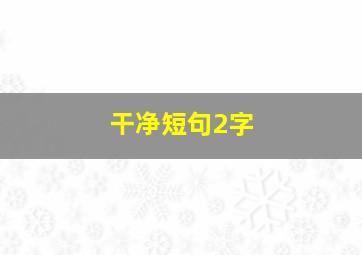 干净短句2字